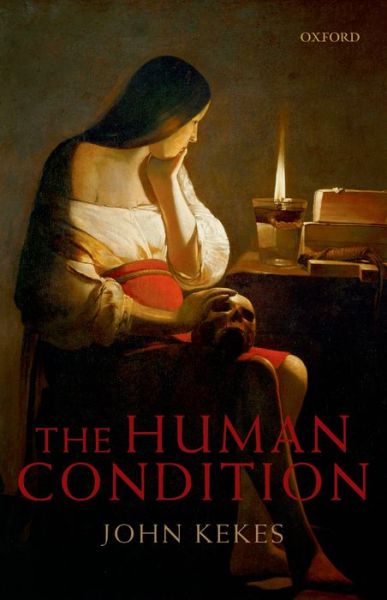 OXFORD

THE HUMAN CONDITION

JOHN KEKES